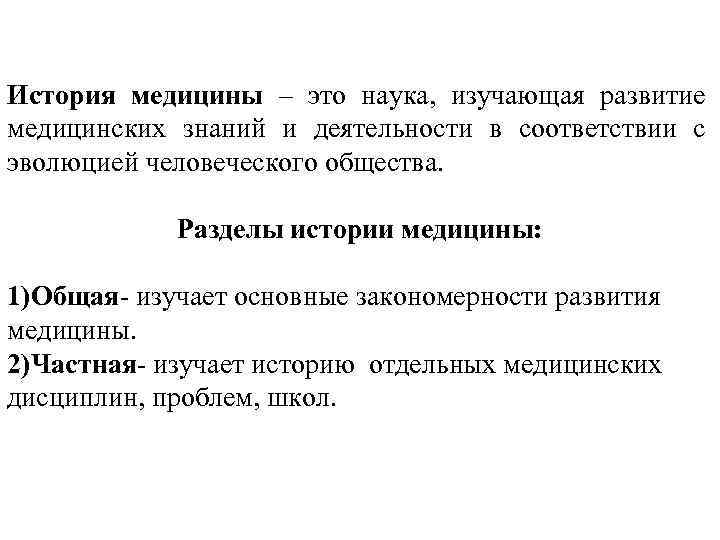 История медицины – это наука, изучающая развитие медицинских знаний и деятельности в соответствии с эволюцией человеческого общества.

Разделы истории медицины:

1)Общая- изучает основные закономерности развития медицины.
2)Частная- изучает историю отдельных медицинских дисциплин, проблем, школ.